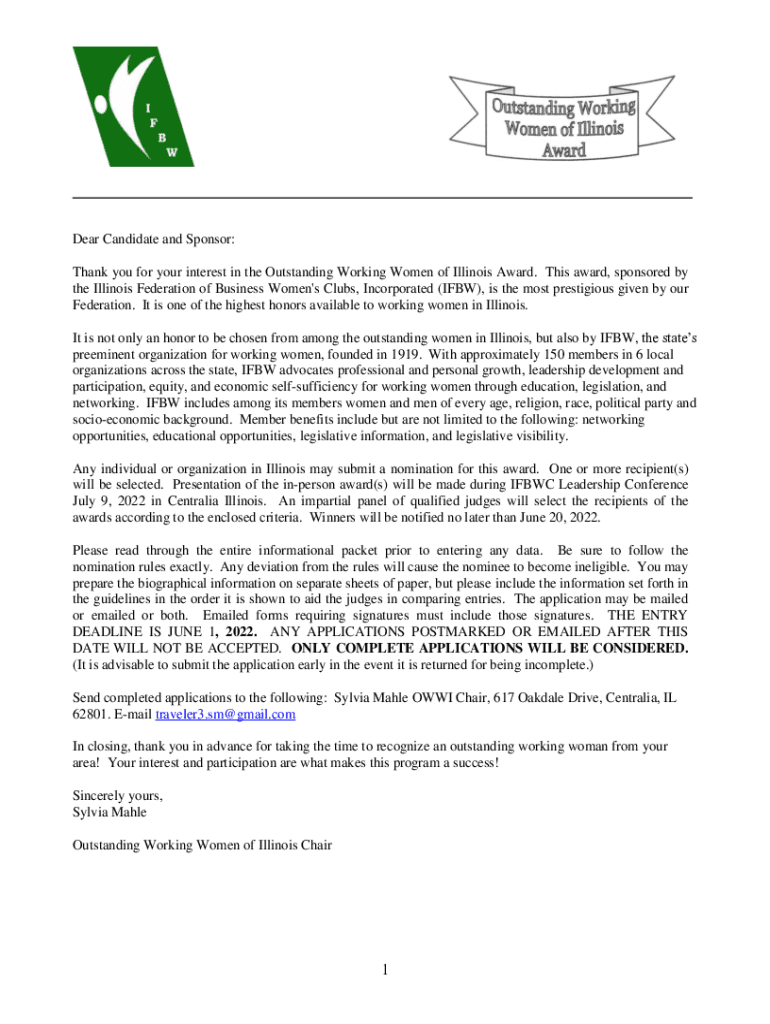 I
F
B
W

Outstanding Working Women of Illinois Award

Dear Candidate and Sponsor:

Thank you for your interest in the Outstanding Working Women of Illinois Award. This award, sponsored by the Illinois Federation of Business Women's Clubs, Incorporated (IFBW), is the most prestigious given by our Federation. It is one of the highest honors available to working women in Illinois.

It is not only an honor to be chosen from among the outstanding women in Illinois, but also by IFBW, the state's preeminent organization for working women, founded in 1919. With approximately 150 members in 6 local organizations across the state, IFBW advocates professional and personal growth, leadership development and participation, equity, and economic self-sufficiency for working women through education, legislation, and networking. IFBW includes among its members women and men of every age, religion, race, political party and socio-economic background. Member benefits include but are not limited to the following: networking opportunities, educational opportunities, legislative information, and legislative visibility.

Any individual or organization in Illinois may submit a nomination for this award. One or more recipient(s) will be selected. Presentation of the in-person award(s) will be made during IFBWC Leadership Conference July 9, 2022 in Centralia Illinois. An impartial panel of qualified judges will select the recipients of the awards according to the enclosed criteria. Winners will be notified no later than June 20, 2022.

Please read through the entire informational packet prior to entering any data. Be sure to follow the nomination rules exactly. Any deviation from the rules will cause the nominee to become ineligible. You may prepare the biographical information on separate sheets of paper, but please include the information set forth in the guidelines in the order it is shown to aid the judges in comparing entries. The application may be mailed or emailed or both. Emailed forms requiring signatures must include those signatures. THE ENTRY DEADLINE IS JUNE 1, 2022. ANY APPLICATIONS POSTMARKED OR EMAILED AFTER THIS DATE WILL NOT BE ACCEPTED. ONLY COMPLETE APPLICATIONS WILL BE CONSIDERED. (It is advisable to submit the application early in the event it is returned for being incomplete.)

Send completed applications to the following: Sylvia Mahle OWWI Chair, 617 Oakdale Drive, Centralia, IL 62801. E-mail traveler3.sm@gmail.com

In closing, thank you in advance for taking the time to recognize an outstanding working woman from your area! Your interest and participation are what makes this program a success!

Sincerely yours,
Sylvia Mahle

Outstanding Working Women of Illinois Chair

1